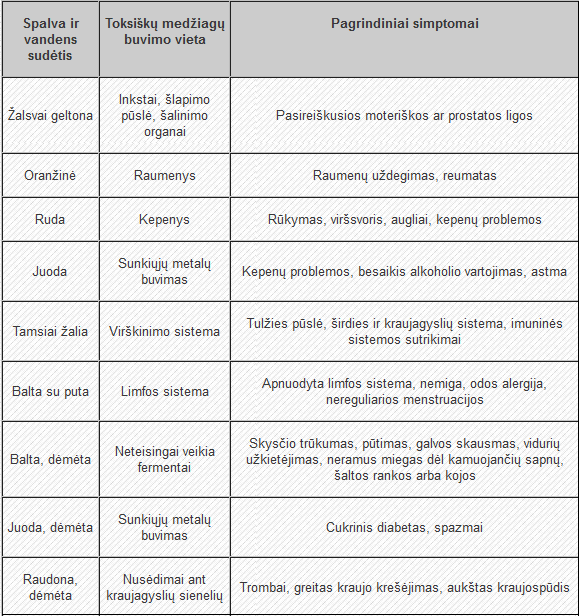 | Spalva ir vandens sudėtis | Toksiškų medžiagų buvimo vieta | Pagrindiniai simptomai |
|---|---|---|
| Žalsvai geltona | Inkstai, šlapimo pūslė, šalinimo organai | Pasireiškusios moteriškos ar prostatos ligos |
| Oranžinė | Raumenys | Raumenų uždegimas, reumatas |
| Ruda | Kepenys | Rūkymas, viršsvoris, augliai, kepenų problemos |
| Juoda | Sunkiųjų metalų buvimas | Kepenų problemos, besaikis alkoholio vartojimas, astma |
| Tamsiai žalia | Virškinimo sistema | Tulžies pūslė, širdies ir kraujagyslių sistema, imuninės sistemos sutrikimai |
| Balta su puta | Limfos sistema | Apnuodyta limfos sistema, nemiga, odos alergija, nereguliarios menstruacijos |
| Balta, dėmėta | Neteisingai veikia fermentai | Skysčio trūkumas, pūtimas, galvos skausmas, vidurių užkietėjimas, neramus miegas dėl kamuojančių sapnų, šaltos rankos arba kojos |
| Juoda, dėmėta | Sunkiųjų metalų buvimas | Cukrinis diabetas, spazmai |
| Raudona, dėmėta | Nusėdimai ant kraujagyslių sienelių | Trombai, greitas kraujo krešėjimas, aukštas kraujospūdis |